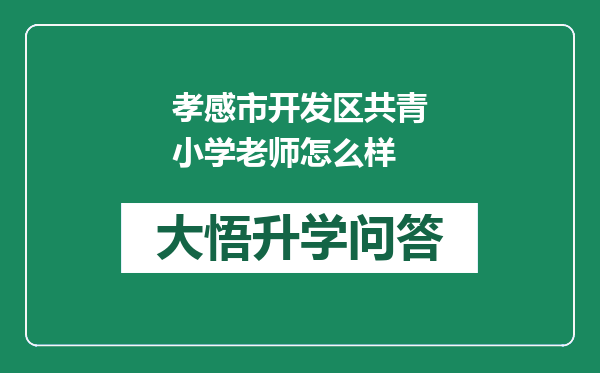 孝感市开发区共青小学老师怎么样

大悟升学问答